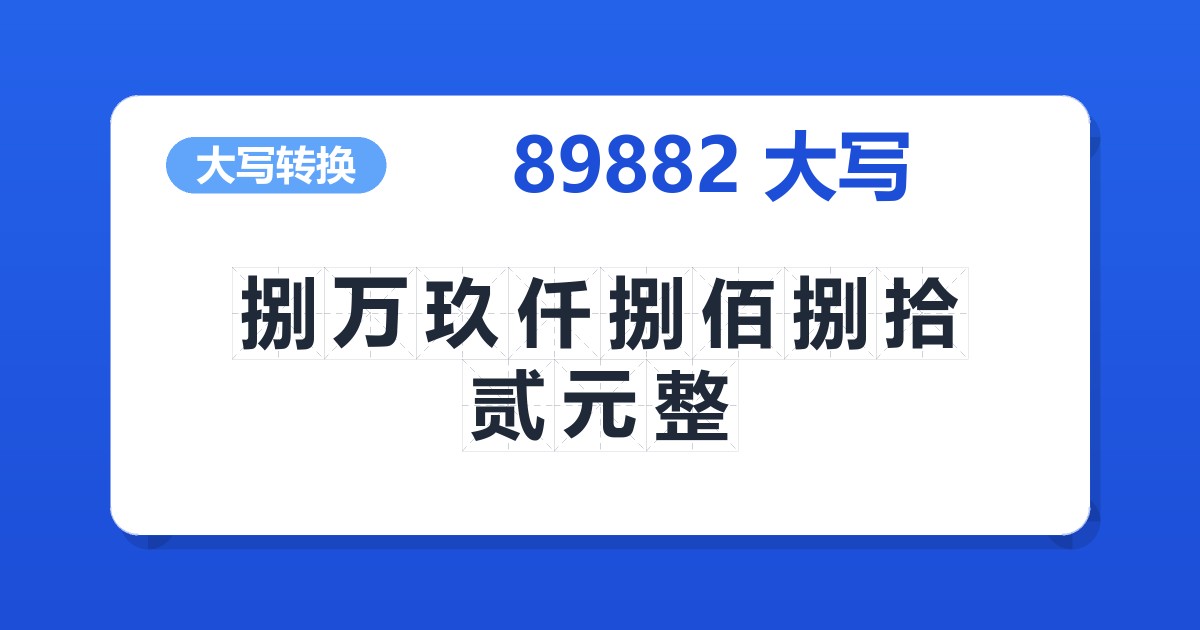 大写转换

89882 大写

捌万玖仟捌佰捌拾贰元整